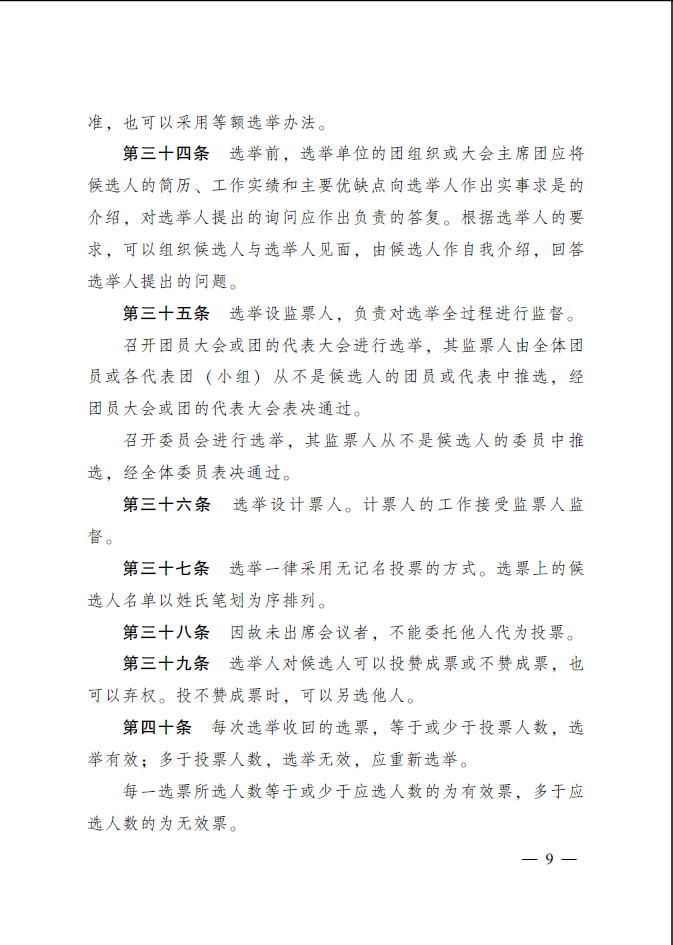 准，也可以采用等额选举办法。

第三十四条　选举前，选举单位的团组织或大会主席团应将候选人的简历、工作实绩和主要优缺点向选举人作出实事求是的介绍，对选举人提出的询问应作出负责的答复。根据选举人的要求，可以组织候选人与选举人见面，由候选人作自我介绍，回答选举人提出的问题。

第三十五条　选举设监票人，负责对选举全过程进行监督。

召开团员大会或团的代表大会进行选举，其监票人由全体团员或各代表团（小组）从不是候选人的团员或代表中推选，经团员大会或团的代表大会表决通过。

召开委员会进行选举，其监票人从不是候选人的委员中推选，经全体委员表决通过。

第三十六条　选举设计票人。计票人的工作接受监票人监督。

第三十七条　选举一律采用无记名投票的方式。选票上的候选人名单以姓氏笔划为序排列。

第三十八条　因故未出席会议者，不能委托他人代为投票。

第三十九条　选举人对候选人可以投赞成票或不赞成票，也可以弃权。投不赞成票时，可以另选他人。

第四十条　每次选举收回的选票，等于或少于投票人数，选举有效；多于投票人数，选举无效，应重新选举。

每一选票所选人数等于或少于应选人数的为有效票，多于应选人数的为无效票。

— 9 —